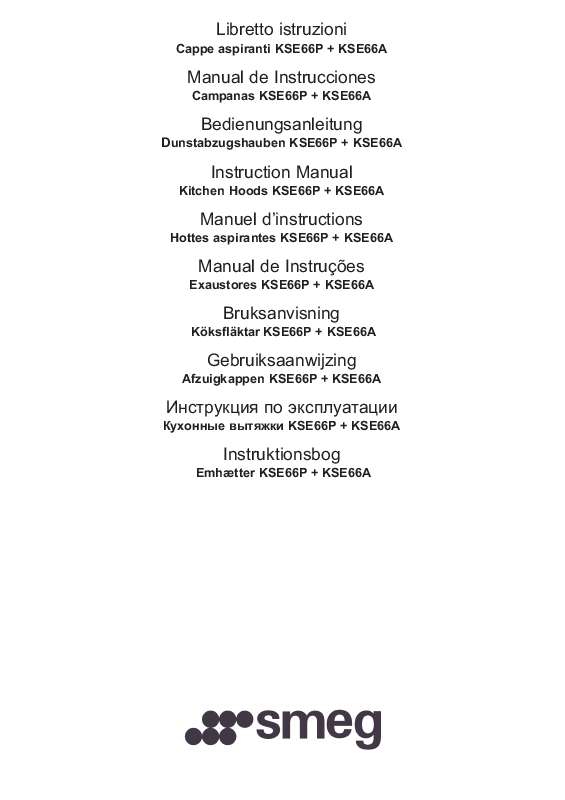 Libretto istruzioni
Cappe aspiranti KSE66P + KSE66A

Manual de Instrucciones
Campanas KSE66P + KSE66A

Bedienungsanleitung
Dunstabzugshauben KSE66P + KSE66A

Instruction Manual
Kitchen Hoods KSE66P + KSE66A

Manuel d'instructions
Hottes aspirantes KSE66P + KSE66A

Manual de Instruções
Exaustores KSE66P + KSE66A

Bruksanvisning
Köksfläktar KSE66P + KSE66A

Gebruiksaanwijzing
Afzuigkappen KSE66P + KSE66A

Инструкция по эксплуатации
Кухонные вытяжки KSE66P + KSE66A

Instruktionsbog
Emhætter KSE66P + KSE66A

smeg